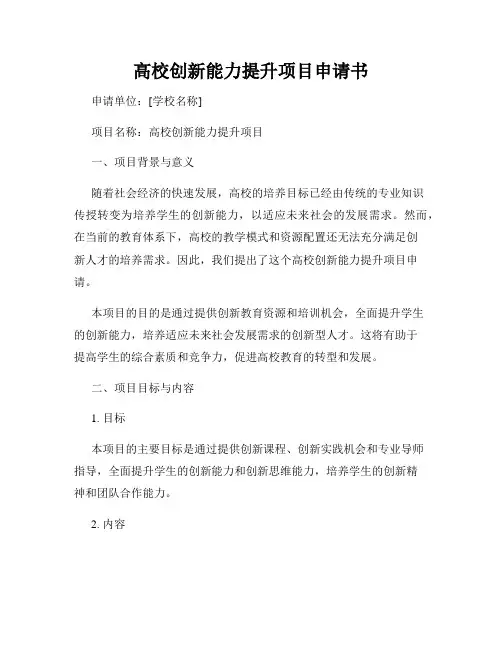 高校创新能力提升项目申请书

申请单位：[学校名称]

项目名称：高校创新能力提升项目

一、项目背景与意义

随着社会经济的快速发展，高校的培养目标已经由传统的专业知识传授转变为培养学生的创新能力，以适应未来社会的发展需求。然而，在当前的教育体系下，高校的教学模式和资源配置还无法充分满足创新人才的培养需求。因此，我们提出了这个高校创新能力提升项目申请。

本项目的目的是通过提供创新教育资源和培训机会，全面提升学生的创新能力，培养适应未来社会发展需求的创新型人才。这将有助于提高学生的综合素质和竞争力，促进高校教育的转型和发展。

二、项目目标与内容

1. 目标

本项目的主要目标是通过提供创新课程、创新实践机会和专业导师指导，全面提升学生的创新能力和创新思维能力，培养学生的创新精神和团队合作能力。

2. 内容